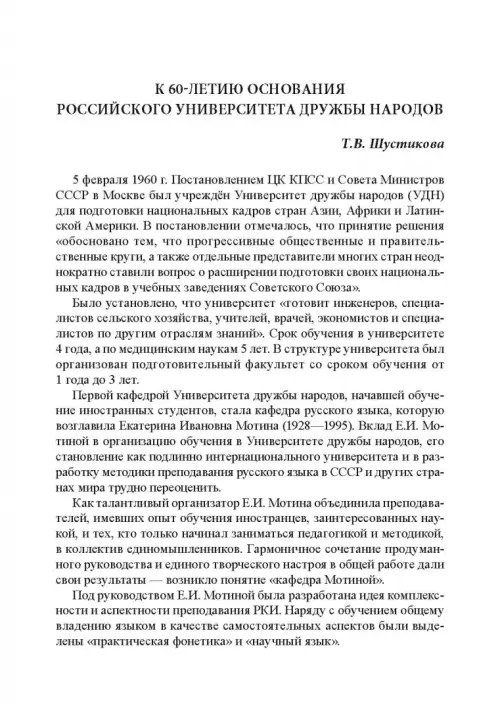 К 60-ЛЕТИЮ ОСНОВАНИЯ
РОССИЙСКОГО УНИВЕРСИТЕТА ДРУЖБЫ НАРОДОВ

Т.В. Шустикова

5 февраля 1960 г. Постановлением ЦК КПСС и Совета Министров СССР в Москве был учреждён Университет дружбы народов (УДН) для подготовки национальных кадров стран Азии, Африки и Латинской Америки. В постановлении отмечалось, что принятие решения «обосновано тем, что прогрессивные общественные и правительственные круги, а также отдельные представители многих стран неоднократно ставили вопрос о расширении подготовки своих национальных кадров в учебных заведениях Советского Союза».

Было установлено, что университет «готовит инженеров, специалистов сельского хозяйства, учителей, врачей, экономистов и специалистов по другим отраслям знаний». Срок обучения в университете 4 года, а по медицинским наукам 5 лет. В структуре университета был организован подготовительный факультет со сроком обучения от 1 года до 3 лет.

Первой кафедрой Университета дружбы народов, начавшей обучение иностранных студентов, стала кафедра русского языка, которую возглавила Екатерина Ивановна Мотина (1928—1995). Вклад Е.И. Мотиной в организацию обучения в Университете дружбы народов, его становление как подлинно интернационального университета и в разработку методики преподавания русского языка в СССР и других странах мира трудно переоценить.

Как талантливый организатор Е.И. Мотина объединила преподавателей, имевших опыт обучения иностранцев, заинтересованных наукой, и тех, кто только начинал заниматься педагогикой и методикой, в коллектив единомышленников. Гармоничное сочетание продуманного руководства и единого творческого настроя в общей работе дали свои результаты — возникло понятие «кафедра Мотиной».

Под руководством Е.И. Мотиной была разработана идея комплексности и аспектности преподавания РКИ. Наряду с обучением общему владению языком в качестве самостоятельных аспектов были выделены «практическая фонетика» и «научный язык».